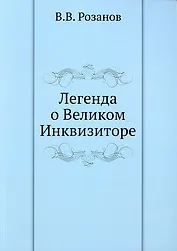 В.В. Розанов

Легенда
о Великом
Инквизиторе